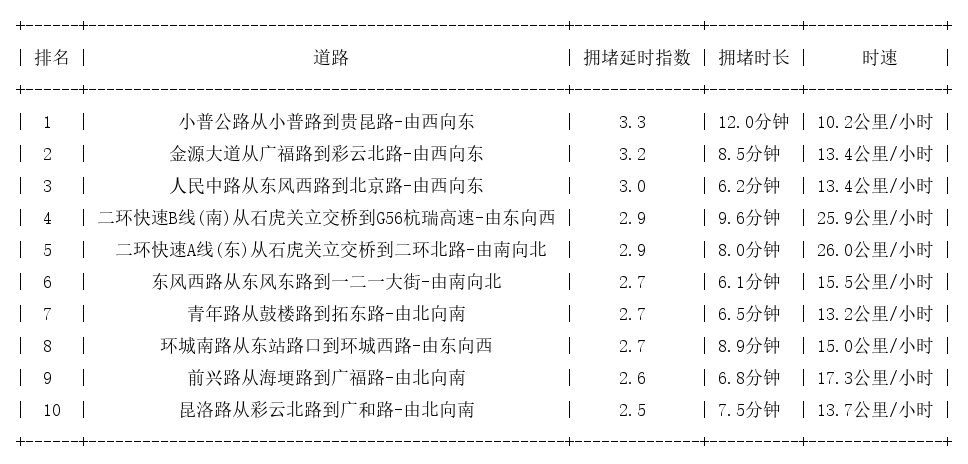 | 排名 | 道路 | 拥堵延时指数 | 拥堵时长 | 时速 |
|---|---|---|---|---|
| 1 | 小普公路从小普路到贵昆路-由西向东 | 3.3 | 12.0分钟 | 10.2公里/小时 |
| 2 | 金源大道从广福路到彩云北路-由西向东 | 3.2 | 8.5分钟 | 13.4公里/小时 |
| 3 | 人民中路从东风西路到北京路-由西向东 | 3.0 | 6.2分钟 | 13.4公里/小时 |
| 4 | 二环快速B线(南)从石虎关立交桥到G56杭瑞高速-由东向西 | 2.9 | 9.6分钟 | 25.9公里/小时 |
| 5 | 二环快速A线(东)从石虎关立交桥到二环北路-由南向北 | 2.9 | 8.0分钟 | 26.0公里/小时 |
| 6 | 东风西路从东风东路到一二一大街-由南向北 | 2.7 | 6.1分钟 | 15.5公里/小时 |
| 7 | 青年路从鼓楼路到拓东路-由北向南 | 2.7 | 6.5分钟 | 13.2公里/小时 |
| 8 | 环城南路从东站路口到环城西路-由东向西 | 2.7 | 8.9分钟 | 15.0公里/小时 |
| 9 | 前兴路从海埂路到广福路-由北向南 | 2.6 | 6.8分钟 | 17.3公里/小时 |
| 10 | 昆洛路从彩云北路到广和路-由北向南 | 2.5 | 7.5分钟 | 13.7公里/小时 |